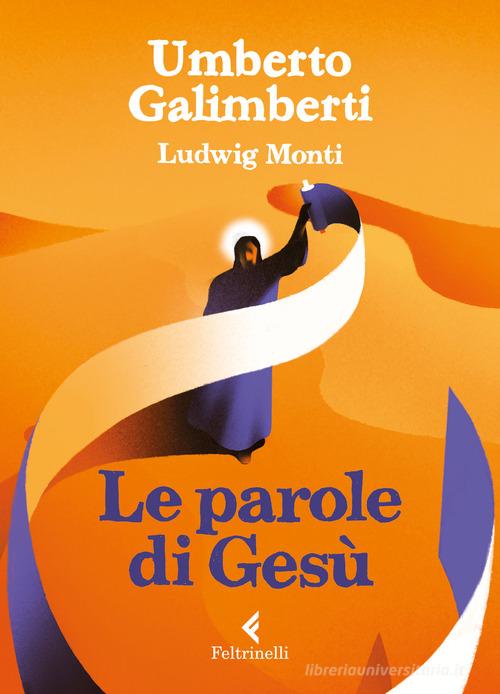 Umberto Galimberti
Ludwig Monti

Le parole di Gesù

Feltrinelli

libreriauniversitaria.it